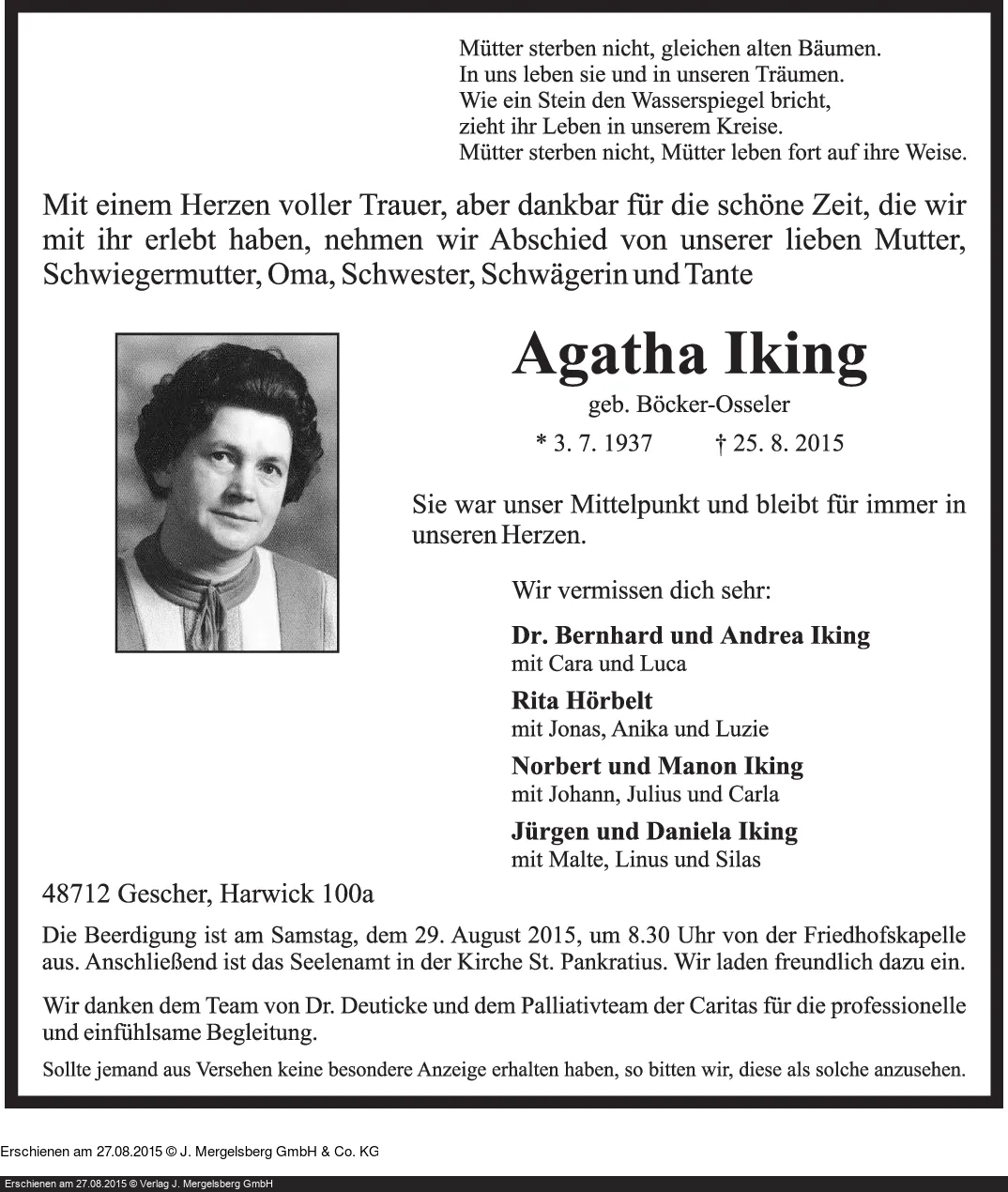 Mütter sterben nicht, gleichen alten Bäumen.
In uns leben sie und in unseren Träumen.
Wie ein Stein den Wasserspiegel bricht,
zieht ihr Leben in unserem Kreise.
Mütter sterben nicht, Mütter leben fort auf ihre Weise.

Mit einem Herzen voller Trauer, aber dankbar für die schöne Zeit, die wir mit ihr erlebt haben, nehmen wir Abschied von unserer lieben Mutter, Schwiegermutter, Oma, Schwester, Schwägerin und Tante

Agatha Iking

geb. Böcker-Osseler

* 3. 7. 1937 † 25. 8. 2015

Sie war unser Mittelpunkt und bleibt für immer in unseren Herzen.

Wir vermissen dich sehr:

Dr. Bernhard und Andrea Iking
mit Cara und Luca

Rita Hörbelt
mit Jonas, Anika und Luzie

Norbert und Manon Iking
mit Johann, Julius und Carla

Jürgen und Daniela Iking
mit Malte, Linus und Silas

48712 Gescher, Harwick 100a

Die Beerdigung ist am Samstag, dem 29. August 2015, um 8.30 Uhr von der Friedhofskapelle aus. Anschließend ist das Seelenamt in der Kirche St. Pankratius. Wir laden freundlich dazu ein.

Wir danken dem Team von Dr. Deuticke und dem Palliativteam der Caritas für die professionelle und einfühlsame Begleitung.

Sollte jemand aus Versehen keine besondere Anzeige erhalten haben, so bitten wir, diese als solche anzusehen.

Erschienen am 27.08.2015 © J. Mergelsberg GmbH & Co. KG

Erschienen am 27.08.2015 © Verlag J. Mergelsberg GmbH